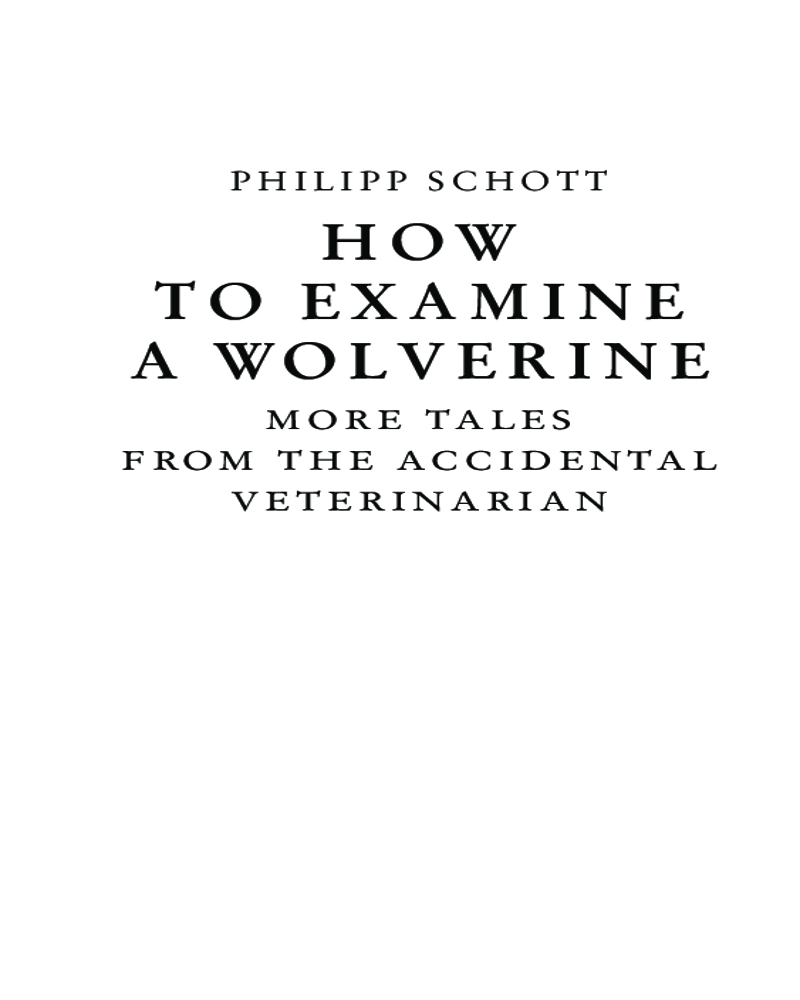 PHILIPP SCHOTT

HOW
TO EXAMINE
A WOLVERINE

MORE TALES
FROM THE ACCIDENTAL
VETERINARIAN